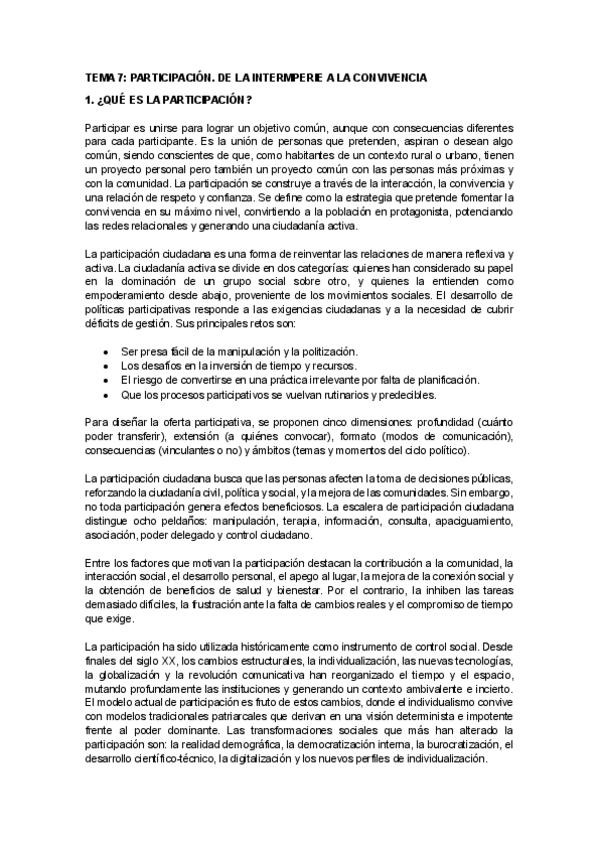 TEMA 7: PARTICIPACIÓN. DE LA INTERMPERIE A LA CONVIVENCIA

1. ¿QUÉ ES LA PARTICIPACIÓN?

Participar es unirse para lograr un objetivo común, aunque con consecuencias diferentes para cada participante. Es la unión de personas que pretenden, aspiran o desean algo común, siendo conscientes de que, como habitantes de un contexto rural o urbano, tienen un proyecto personal pero también un proyecto común con las personas más próximas y con la comunidad. La participación se construye a través de la interacción, la convivencia y una relación de respeto y confianza. Se define como la estrategia que pretende fomentar la convivencia en su máximo nivel, convirtiendo a la población en protagonista, potenciando las redes relacionales y generando una ciudadanía activa.

La participación ciudadana es una forma de reinventar las relaciones de manera reflexiva y activa. La ciudadanía activa se divide en dos categorías: quienes han considerado su papel en la dominación de un grupo social sobre otro, y quienes la entienden como empoderamiento desde abajo, proveniente de los movimientos sociales. El desarrollo de políticas participativas responde a las exigencias ciudadanas y a la necesidad de cubrir déficits de gestión. Sus principales retos son:

• Ser presa fácil de la manipulación y la politización.
• Los desafíos en la inversión de tiempo y recursos.
• El riesgo de convertirse en una práctica irrelevante por falta de planificación.
• Que los procesos participativos se vuelvan rutinarios y predecibles.

Para diseñar la oferta participativa, se proponen cinco dimensiones: profundidad (cuánto poder transferir), extensión (a quiénes convocar), formato (modos de comunicación), consecuencias (vinculantes o no) y ámbitos (temas y momentos del ciclo político).

La participación ciudadana busca que las personas afecten la toma de decisiones públicas, reforzando la ciudadanía civil, política y social, y la mejora de las comunidades. Sin embargo, no toda participación genera efectos beneficiosos. La escalera de participación ciudadana distingue ocho peldaños: manipulación, terapia, información, consulta, apaciguamiento, asociación, poder delegado y control ciudadano.

Entre los factores que motivan la participación destacan la contribución a la comunidad, la interacción social, el desarrollo personal, el apego al lugar, la mejora de la conexión social y la obtención de beneficios de salud y bienestar. Por el contrario, la inhiben las tareas demasiado difíciles, la frustración ante la falta de cambios reales y el compromiso de tiempo que exige.

La participación ha sido utilizada históricamente como instrumento de control social. Desde finales del siglo XX, los cambios estructurales, la individualización, las nuevas tecnologías, la globalización y la revolución comunicativa han reorganizado el tiempo y el espacio, mutando profundamente las instituciones y generando un contexto ambivalente e incierto. El modelo actual de participación es fruto de estos cambios, donde el individualismo convive con modelos tradicionales patriarcales que derivan en una visión determinista e impotente frente al poder dominante. Las transformaciones sociales que más han alterado la participación son: la realidad demográfica, la democratización interna, la burocratización, el desarrollo científico-técnico, la digitalización y los nuevos perfiles de individualización.